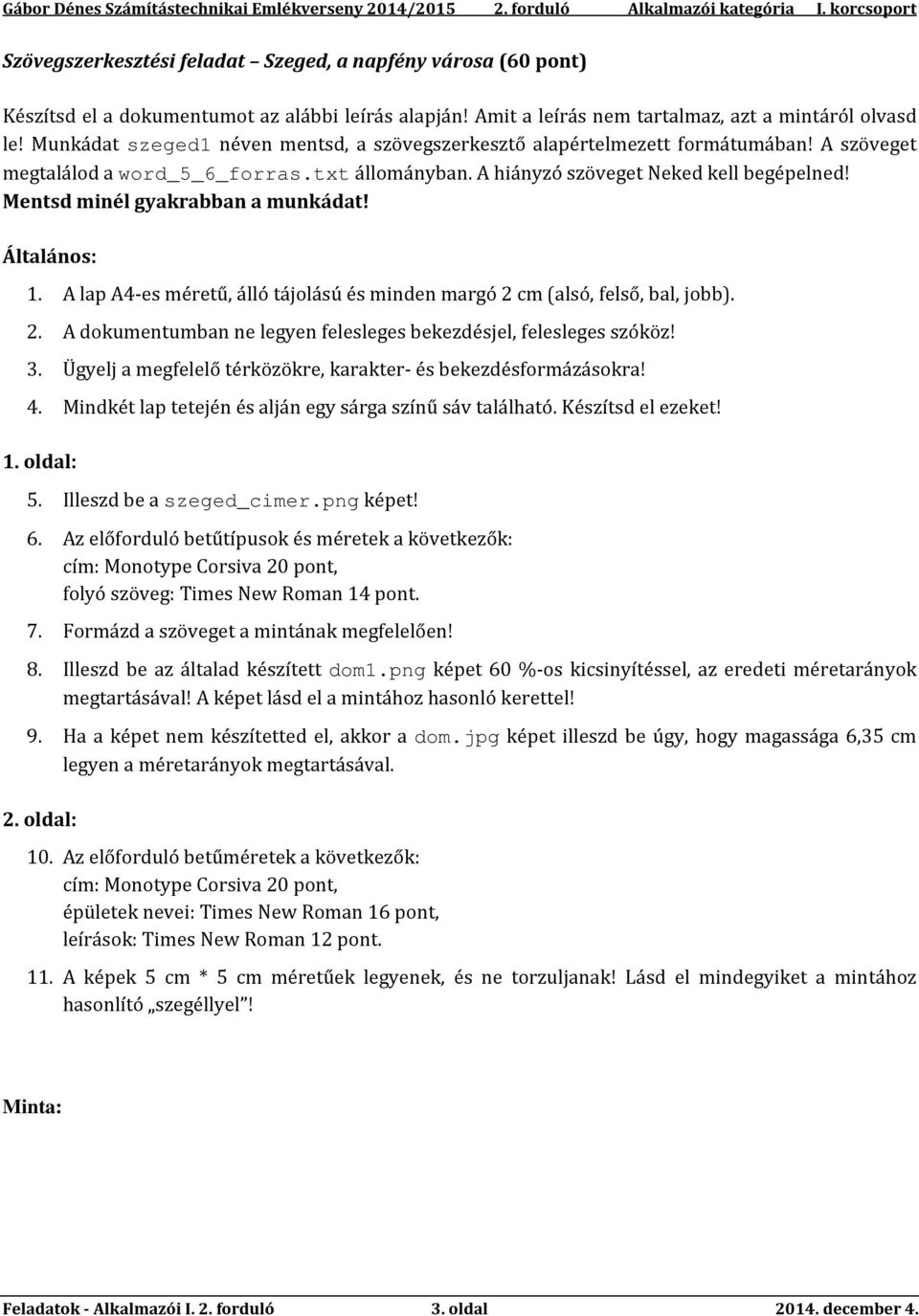 Gábor Dénes Számítástechnikai Emlékverseny 2014/2015 2. forduló Alkalmazói kategória I. korcsoport

Szövegszerkesztési feladat – Szeged, a napfény városa (60 pont)

Készítsd el a dokumentumot az alábbi leírás alapján! Amit a leírás nem tartalmaz, azt a mintáról olvasd le! Munkádat szeged1 néven mentsd, a szövegszerkesztő alapértelmezett formátumában! A szöveget megtalálod a word_5_6_forras.txt állományban. A hiányzó szöveget Neked kell begépelned! Mentsd minél gyakrabban a munkádat!

Általános:

1. A lap A4-es méretű, álló tájolású és minden margó 2 cm (alsó, felső, bal, jobb).
2. A dokumentumban ne legyen felesleges bekezdésjel, felesleges szóköz!
3. Ügyelj a megfelelő térközökre, karakter- és bekezdésformázásokra!
4. Mindkét lap tetején és alján egy sárga színű sáv található. Készítsd el ezeket!

1. oldal:

5. Illeszd be a szeged_cimer.png képet!
6. Az előforduló betűtípusok és méretek a következők:
cím: Monotype Corsiva 20 pont,
folyó szöveg: Times New Roman 14 pont.
7. Formázd a szöveget a mintának megfelelően!
8. Illeszd be az általad készített dom1.png képet 60 %-os kicsinyítéssel, az eredeti méretarányok megtartásával! A képet lásd el a mintához hasonló kerettel!
9. Ha a képet nem készítetted el, akkor a dom.jpg képet illeszd be úgy, hogy magassága 6,35 cm legyen a méretarányok megtartásával.

2. oldal:

10. Az előforduló betűméretek a következők:
cím: Monotype Corsiva 20 pont,
épületek nevei: Times New Roman 16 pont,
leírások: Times New Roman 12 pont.
11. A képek 5 cm * 5 cm méretűek legyenek, és ne torzuljanak! Lásd el mindegyiket a mintához hasonlító „szegéllyel”!

Minta:

Feladatok - Alkalmazói I. 2. forduló 3. oldal 2014. december 4.